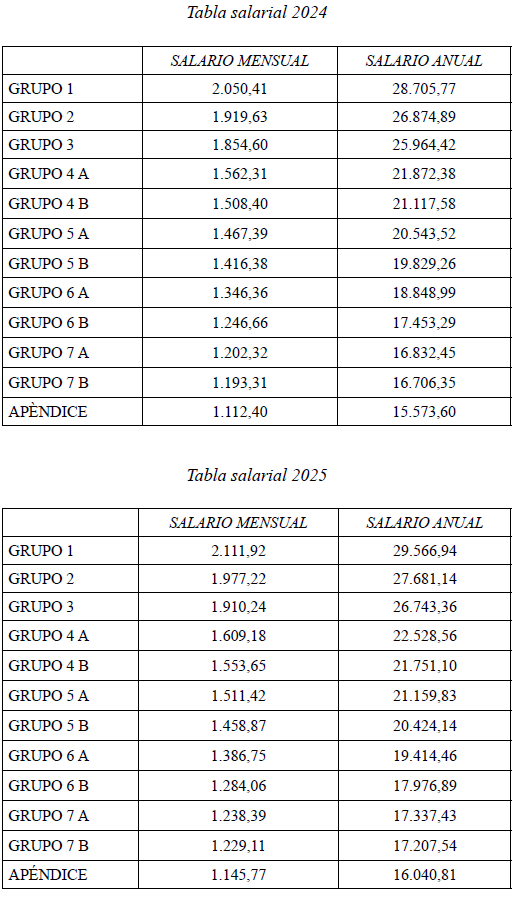 Tabla salarial 2024

| | SALARIO MENSUAL | SALARIO ANUAL |
|---|---|---|
| GRUPO 1 | 2.050,41 | 28.705,77 |
| GRUPO 2 | 1.919,63 | 26.874,89 |
| GRUPO 3 | 1.854,60 | 25.964,42 |
| GRUPO 4 A | 1.562,31 | 21.872,38 |
| GRUPO 4 B | 1.508,40 | 21.117,58 |
| GRUPO 5 A | 1.467,39 | 20.543,52 |
| GRUPO 5 B | 1.416,38 | 19.829,26 |
| GRUPO 6 A | 1.346,36 | 18.848,99 |
| GRUPO 6 B | 1.246,66 | 17.453,29 |
| GRUPO 7 A | 1.202,32 | 16.832,45 |
| GRUPO 7 B | 1.193,31 | 16.706,35 |
| APÈNDICE | 1.112,40 | 15.573,60 |

Tabla salarial 2025

| | SALARIO MENSUAL | SALARIO ANUAL |
|---|---|---|
| GRUPO 1 | 2.111,92 | 29.566,94 |
| GRUPO 2 | 1.977,22 | 27.681,14 |
| GRUPO 3 | 1.910,24 | 26.743,36 |
| GRUPO 4 A | 1.609,18 | 22.528,56 |
| GRUPO 4 B | 1.553,65 | 21.751,10 |
| GRUPO 5 A | 1.511,42 | 21.159,83 |
| GRUPO 5 B | 1.458,87 | 20.424,14 |
| GRUPO 6 A | 1.386,75 | 19.414,46 |
| GRUPO 6 B | 1.284,06 | 17.976,89 |
| GRUPO 7 A | 1.238,39 | 17.337,43 |
| GRUPO 7 B | 1.229,11 | 17.207,54 |
| APÉNDICE | 1.145,77 | 16.040,81 |